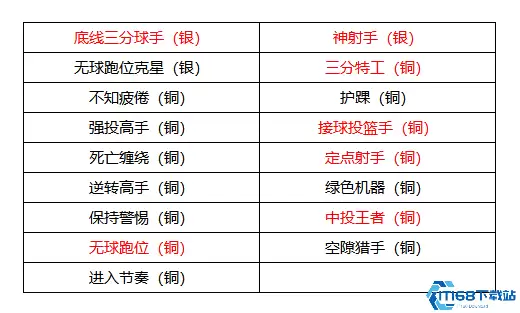 | 底线三分球手（银） | 神射手（银） |
|---|---|
| 无球跑位克星（银） | 三分特工（铜） |
| 不知疲倦（铜） | 护踝（铜） |
| 强投高手（铜） | 接球投篮手（铜） |
| 死亡缠绕（铜） | 定点射手（铜） |
| 逆转高手（铜） | 绿色机器（铜） |
| 保持警惕（铜） | 中投王者（铜） |
| 无球跑位（铜） | 空隙猎手（铜） |
| 进入节奏（铜） | |

IT168下载站